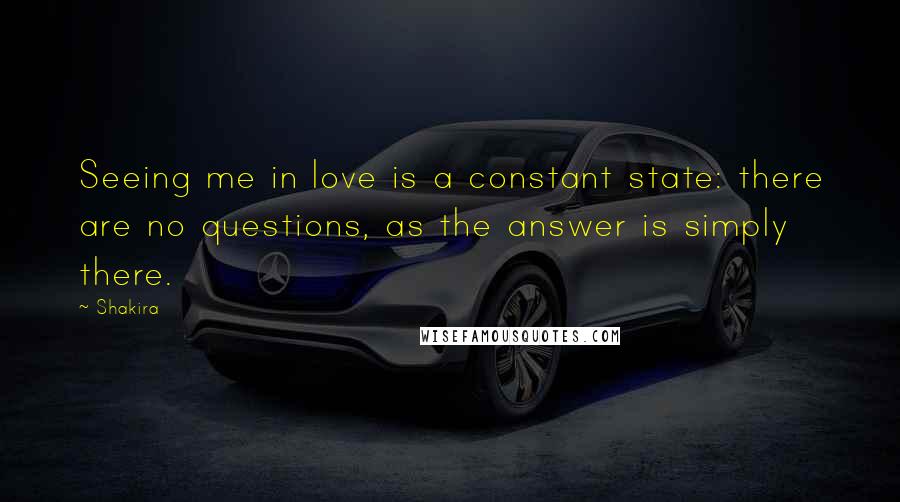 Seeing me in love is a constant state: there are no questions, as the answer is simply there.

~ Shakira

WISEFAMOUSQUOTES.COM